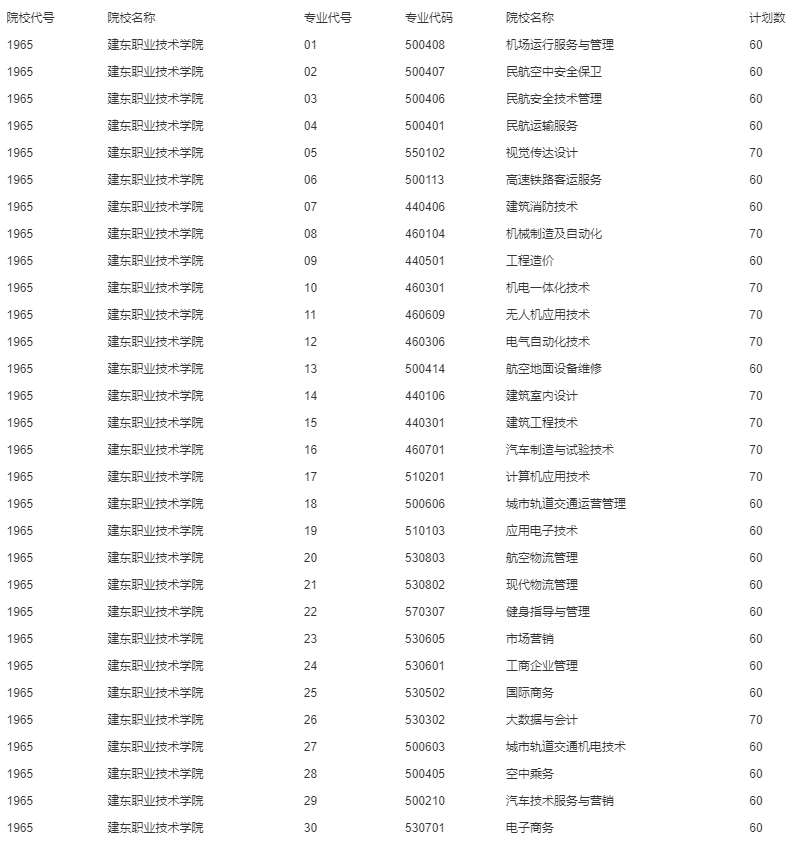 | 院校代号 | 院校名称 | 专业代号 | 专业代码 | 院校名称 | 计划数 |
|---|---|---|---|---|---|
| 1965 | 建东职业技术学院 | 01 | 500408 | 机场运行服务与管理 | 60 |
| 1965 | 建东职业技术学院 | 02 | 500407 | 民航空中安全保卫 | 60 |
| 1965 | 建东职业技术学院 | 03 | 500406 | 民航安全技术管理 | 60 |
| 1965 | 建东职业技术学院 | 04 | 500401 | 民航运输服务 | 60 |
| 1965 | 建东职业技术学院 | 05 | 550102 | 视觉传达设计 | 70 |
| 1965 | 建东职业技术学院 | 06 | 500113 | 高速铁路客运服务 | 60 |
| 1965 | 建东职业技术学院 | 07 | 440406 | 建筑消防技术 | 60 |
| 1965 | 建东职业技术学院 | 08 | 460104 | 机械制造及自动化 | 70 |
| 1965 | 建东职业技术学院 | 09 | 440501 | 工程造价 | 60 |
| 1965 | 建东职业技术学院 | 10 | 460301 | 机电一体化技术 | 70 |
| 1965 | 建东职业技术学院 | 11 | 460609 | 无人机应用技术 | 70 |
| 1965 | 建东职业技术学院 | 12 | 460306 | 电气自动化技术 | 70 |
| 1965 | 建东职业技术学院 | 13 | 500414 | 航空地面设备维修 | 60 |
| 1965 | 建东职业技术学院 | 14 | 440106 | 建筑室内设计 | 70 |
| 1965 | 建东职业技术学院 | 15 | 440301 | 建筑工程技术 | 70 |
| 1965 | 建东职业技术学院 | 16 | 460701 | 汽车制造与试验技术 | 70 |
| 1965 | 建东职业技术学院 | 17 | 510201 | 计算机应用技术 | 70 |
| 1965 | 建东职业技术学院 | 18 | 500606 | 城市轨道交通运营管理 | 60 |
| 1965 | 建东职业技术学院 | 19 | 510103 | 应用电子技术 | 60 |
| 1965 | 建东职业技术学院 | 20 | 530803 | 航空物流管理 | 60 |
| 1965 | 建东职业技术学院 | 21 | 530802 | 现代物流管理 | 60 |
| 1965 | 建东职业技术学院 | 22 | 570307 | 健身指导与管理 | 60 |
| 1965 | 建东职业技术学院 | 23 | 530605 | 市场营销 | 60 |
| 1965 | 建东职业技术学院 | 24 | 530601 | 工商企业管理 | 60 |
| 1965 | 建东职业技术学院 | 25 | 530502 | 国际商务 | 60 |
| 1965 | 建东职业技术学院 | 26 | 530302 | 大数据与会计 | 70 |
| 1965 | 建东职业技术学院 | 27 | 500603 | 城市轨道交通机电技术 | 60 |
| 1965 | 建东职业技术学院 | 28 | 500405 | 空中乘务 | 60 |
| 1965 | 建东职业技术学院 | 29 | 500210 | 汽车技术服务与营销 | 60 |
| 1965 | 建东职业技术学院 | 30 | 530701 | 电子商务 | 60 |